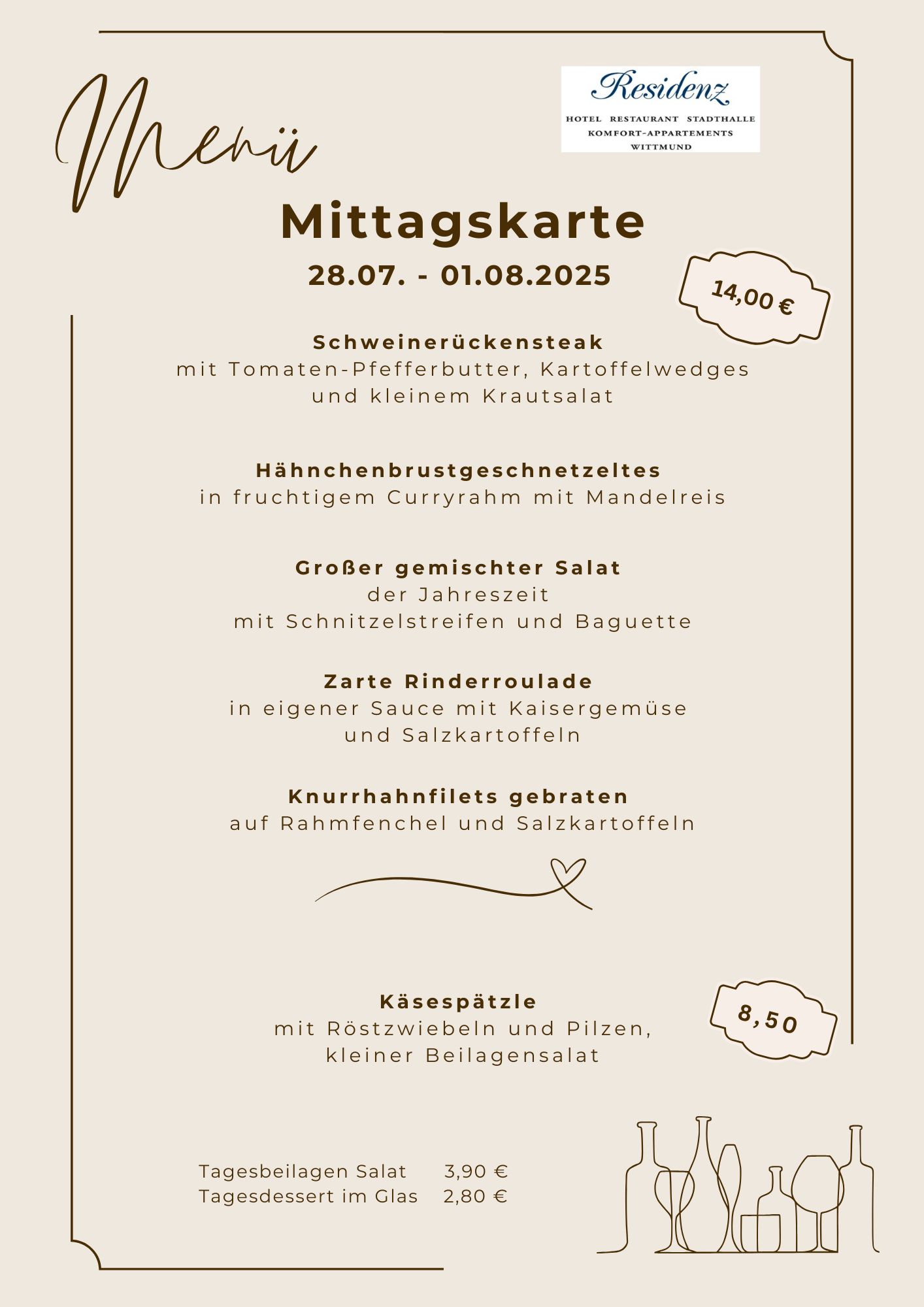 Menü

Residenz
HOTEL RESTAURANT STADTHALLE
KOMFORT-APPARTEMENTS
WITTMUND

Mittagskarte
28.07. - 01.08.2025

14,00 €

Schweinerückensteak
mit Tomaten-Pfefferbutter, Kartoffelwedges und kleinem Krautsalat

Hähnchenbrustgeschnetzeltes
in fruchtigem Curryrahm mit Mandelreis

Großer gemischter Salat
der Jahreszeit
mit Schnitzelstreifen und Baguette

Zarte Rinderroulade
in eigener Sauce mit Kaisergemüse und Salzkartoffeln

Knurrhahnfilets gebraten
auf Rahmfenchel und Salzkartoffeln

Käsespätzle
mit Röstzwiebeln und Pilzen,
kleiner Beilagensalat

8,50

Tagesbeilagen Salat 3,90 €
Tagesdessert im Glas 2,80 €